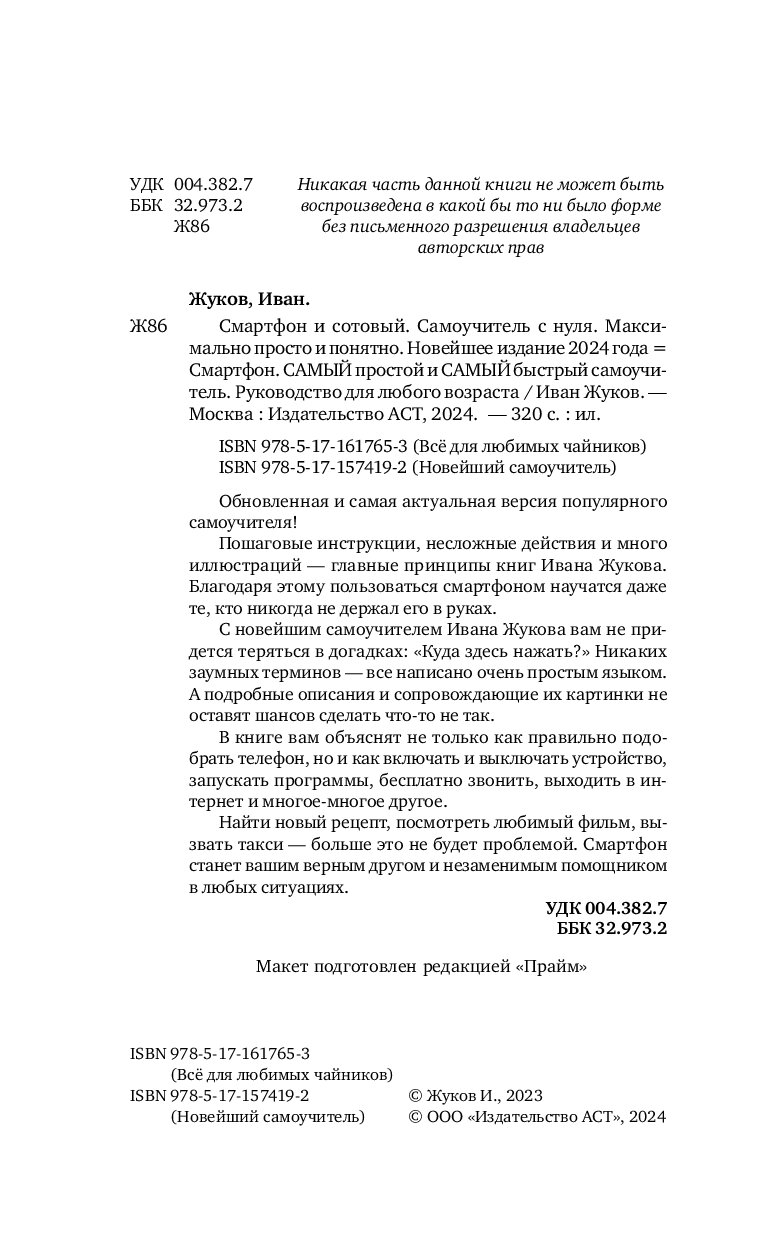 УДК 004.382.7
ББК 32.973.2
Ж86

Никакая часть данной книги не может быть воспроизведена в какой бы то ни было форме без письменного разрешения владельцев авторских прав

Жуков, Иван.

Ж86 Смартфон и сотовый. Самоучитель с нуля. Максимально просто и понятно. Новейшее издание 2024 года = Смартфон. САМЫЙ простой и САМЫЙ быстрый самоучитель. Руководство для любого возраста / Иван Жуков. — Москва : Издательство АСТ, 2024. — 320 с. : ил.

ISBN 978-5-17-161765-3 (Всё для любимых чайников)
ISBN 978-5-17-157419-2 (Новейший самоучитель)

Обновленная и самая актуальная версия популярного самоучителя!

Пошаговые инструкции, несложные действия и много иллюстраций — главные принципы книг Ивана Жукова. Благодаря этому пользоваться смартфоном научатся даже те, кто никогда не держал его в руках.

С новейшим самоучителем Ивана Жукова вам не придется теряться в догадках: «Куда здесь нажать?» Никаких заумных терминов — все написано очень простым языком. А подробные описания и сопровождающие их картинки не оставят шансов сделать что-то не так.

В книге вам объяснят не только как правильно подобрать телефон, но и как включать и выключать устройство, запускать программы, бесплатно звонить, выходить в интернет и многое-многое другое.

Найти новый рецепт, посмотреть любимый фильм, вызвать такси — больше это не будет проблемой. Смартфон станет вашим верным другом и незаменимым помощником в любых ситуациях.

УДК 004.382.7
ББК 32.973.2

Макет подготовлен редакцией «Прайм»

ISBN 978-5-17-161765-3
(Всё для любимых чайников)
ISBN 978-5-17-157419-2
(Новейший самоучитель)

© Жуков И., 2023
© ООО «Издательство АСТ», 2024